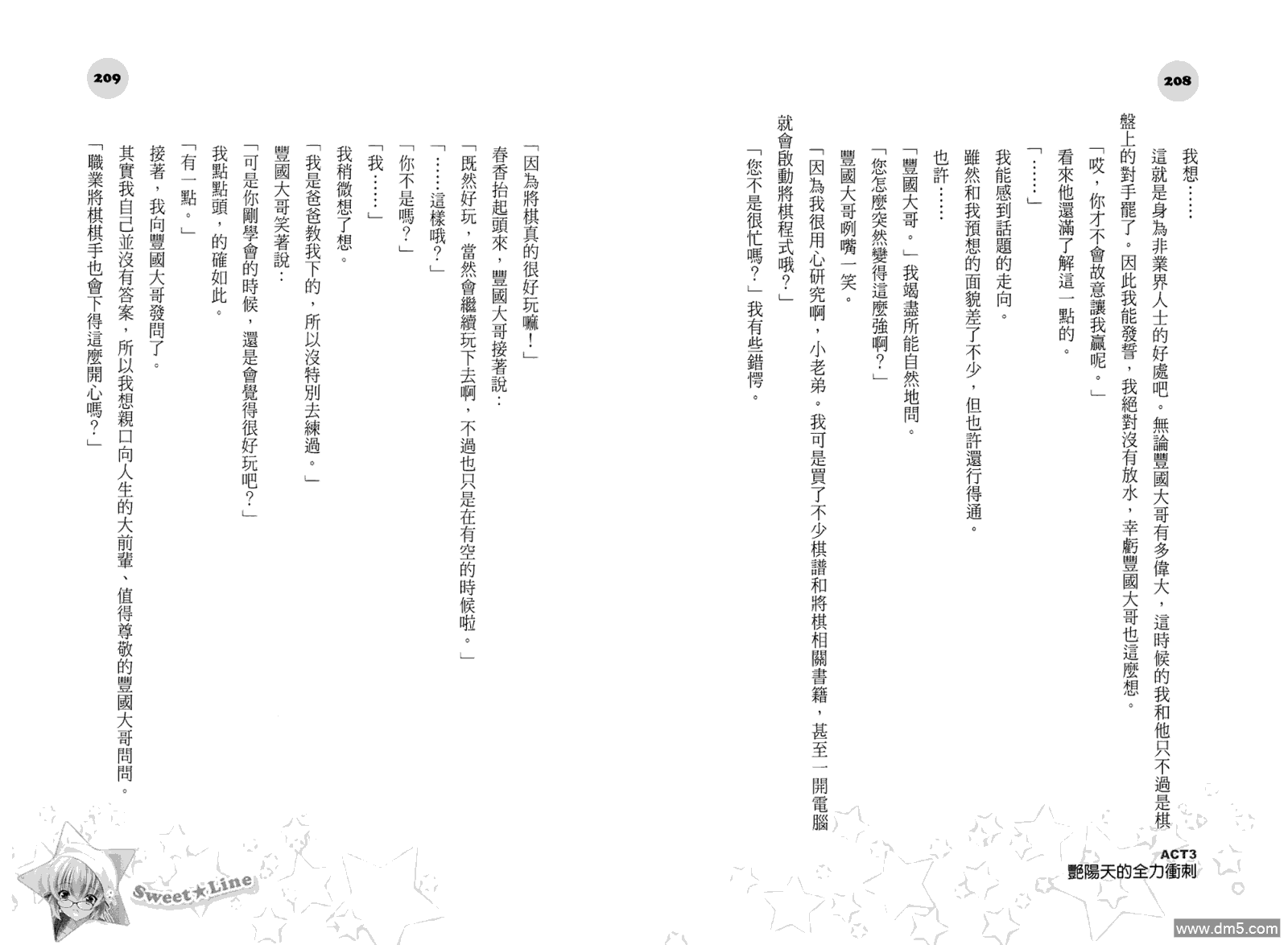 208

我想……

這就是身為非業界人士的好處吧。無論豐國大哥有多偉大，這時候的我和他只不過是棋盤上的對手罷了。因此我能發誓，我絕對沒有放水，幸虧豐國大哥也這麼想。

「哎，你才不會故意讓我贏呢。」

看來他還滿了解這一點的。

「……」

我能感到話題的走向。

雖然和我預想的面貌差了不少，但也許還行得通。

也許……

「豐國大哥。」我竭盡所能自然地問。

「您怎麼突然變得這麼強啊？」

豐國大哥咧嘴一笑。

「因為我很用心研究啊，小老弟。我可是買了不少棋譜和將棋相關書籍，甚至一開電腦就會啟動將棋程式哦？」

「您不是很忙嗎？」我有些錯愕。

ACT3
艷陽天的全力衝刺

209

「因為將棋真的很好玩嘛！」

春香抬起頭來，豐國大哥接著說：

「既然好玩，當然會繼續玩下去啊，不過也只是在有空的時候啦。」

「……這樣哦？」

「你不是嗎？」

「我……」

我稍微想了想。

「我是爸爸教我下的，所以沒特別去練過。」

豐國大哥笑著說：

「可是你剛學會的時候，還是會覺得很好玩吧？」

我點點頭，的確如此。

「有一點。」

接著，我向豐國大哥發問了。

其實我自己並沒有答案，所以我想親口向人生的大前輩、值得尊敬的豐國大哥問問。

「職業將棋棋手也會下得這麼開心嗎？」

Sweet★Line

www.dm5.com